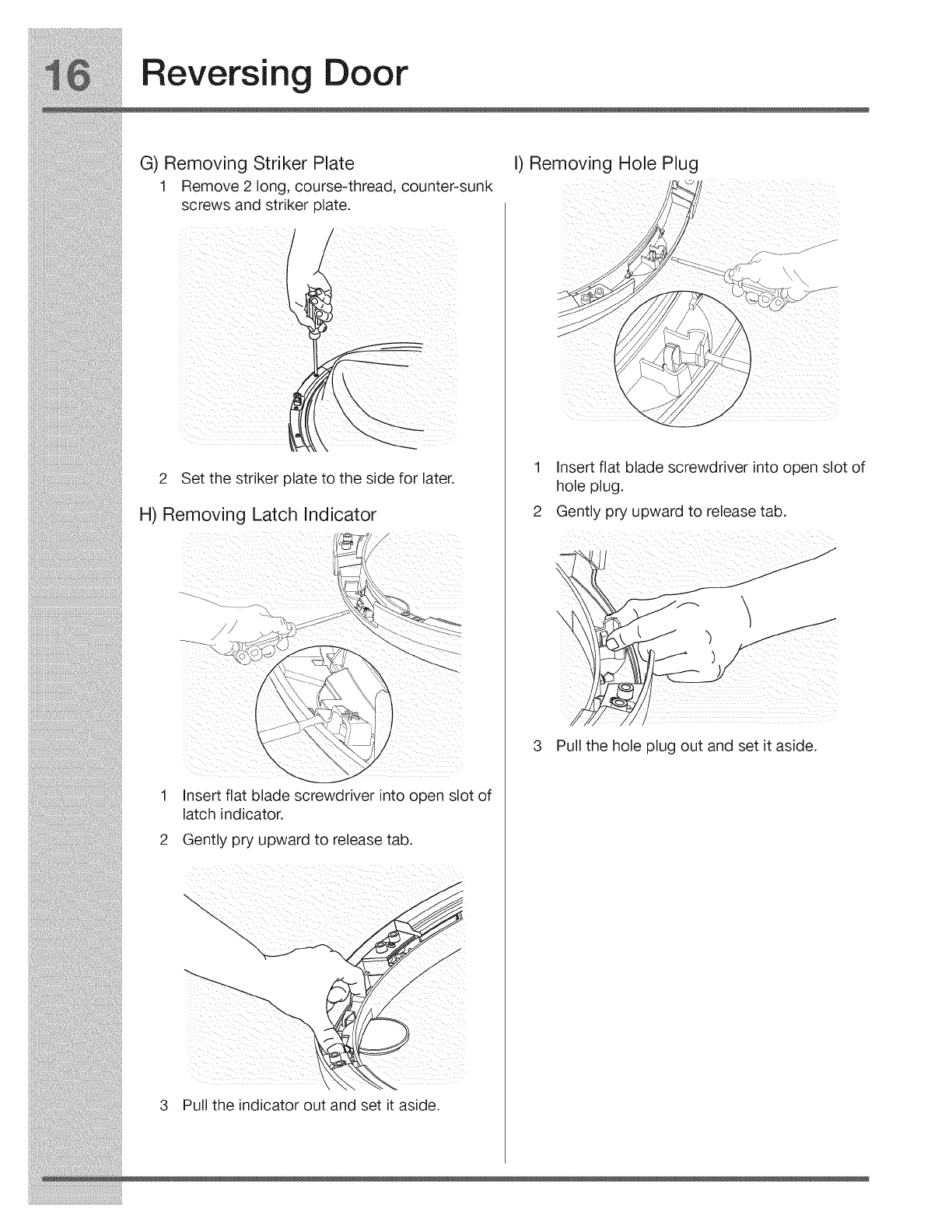 16 Reversing Door

G) Removing Striker Plate

1 Remove 2 long, course-thread, counter-sunk screws and striker plate.

2 Set the striker plate to the side for later.

H) Removing Latch Indicator

1 Insert flat blade screwdriver into open slot of latch indicator.

2 Gently pry upward to release tab.

3 Pull the indicator out and set it aside.

I) Removing Hole Plug

1 Insert flat blade screwdriver into open slot of hole plug.

2 Gently pry upward to release tab.

3 Pull the hole plug out and set it aside.